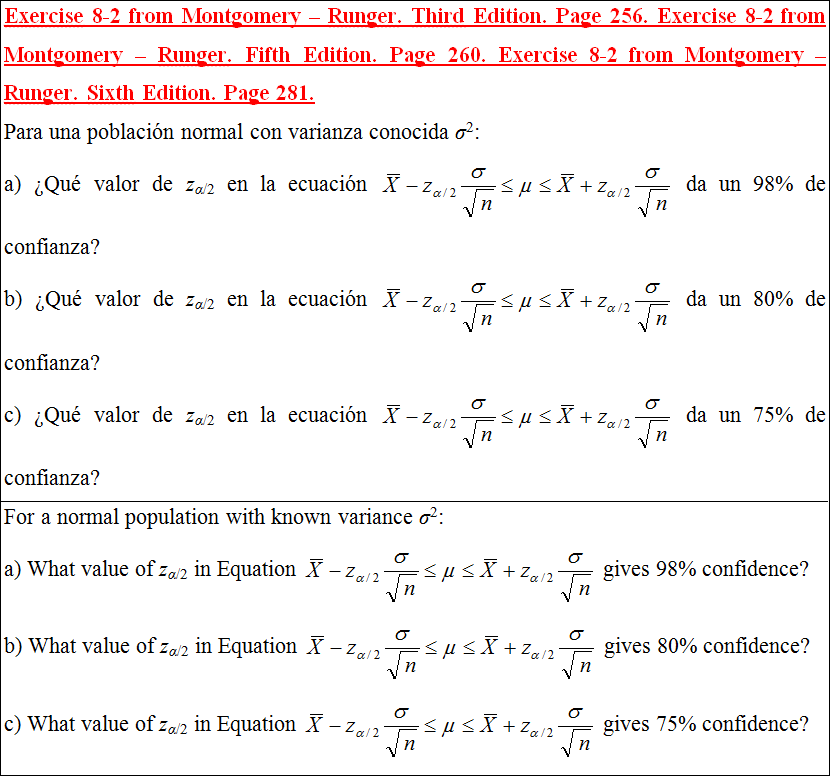 Exercise 8-2 from Montgomery – Runger. Third Edition. Page 256. Exercise 8-2 from Montgomery – Runger. Fifth Edition. Page 260. Exercise 8-2 from Montgomery – Runger. Sixth Edition. Page 281.

Para una población normal con varianza conocida $\sigma^2$:

a) ¿Qué valor de $z_{\alpha/2}$ en la ecuación $\overline{X} - z_{\alpha/2}\frac{\sigma}{\sqrt{n}} \leq \mu \leq \overline{X} + z_{\alpha/2}\frac{\sigma}{\sqrt{n}}$ da un 98% de confianza?

b) ¿Qué valor de $z_{\alpha/2}$ en la ecuación $\overline{X} - z_{\alpha/2}\frac{\sigma}{\sqrt{n}} \leq \mu \leq \overline{X} + z_{\alpha/2}\frac{\sigma}{\sqrt{n}}$ da un 80% de confianza?

c) ¿Qué valor de $z_{\alpha/2}$ en la ecuación $\overline{X} - z_{\alpha/2}\frac{\sigma}{\sqrt{n}} \leq \mu \leq \overline{X} + z_{\alpha/2}\frac{\sigma}{\sqrt{n}}$ da un 75% de confianza?

For a normal population with known variance $\sigma^2$:

a) What value of $z_{\alpha/2}$ in Equation $\overline{X} - z_{\alpha/2}\frac{\sigma}{\sqrt{n}} \leq \mu \leq \overline{X} + z_{\alpha/2}\frac{\sigma}{\sqrt{n}}$ gives 98% confidence?

b) What value of $z_{\alpha/2}$ in Equation $\overline{X} - z_{\alpha/2}\frac{\sigma}{\sqrt{n}} \leq \mu \leq \overline{X} + z_{\alpha/2}\frac{\sigma}{\sqrt{n}}$ gives 80% confidence?

c) What value of $z_{\alpha/2}$ in Equation $\overline{X} - z_{\alpha/2}\frac{\sigma}{\sqrt{n}} \leq \mu \leq \overline{X} + z_{\alpha/2}\frac{\sigma}{\sqrt{n}}$ gives 75% confidence?